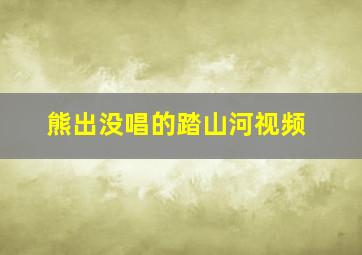 熊出没唱的踏山河视频